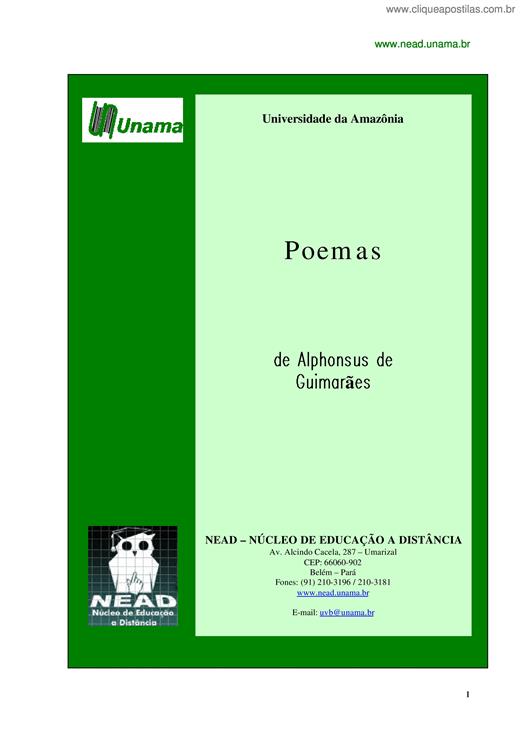 www.cliqueapostilas.com.br

www.nead.unama.br

Unama

Universidade da Amazônia

Poemas

de Alphonsus de Guimarães

NEAD
Núcleo de Educação a Distância

NEAD – NÚCLEO DE EDUCAÇÃO A DISTÂNCIA
Av. Alcindo Cacela, 287 – Umarizal
CEP: 66060-902
Belém – Pará
Fones: (91) 210-3196 / 210-3181
www.nead.unama.br

E-mail: uvb@unama.br

1